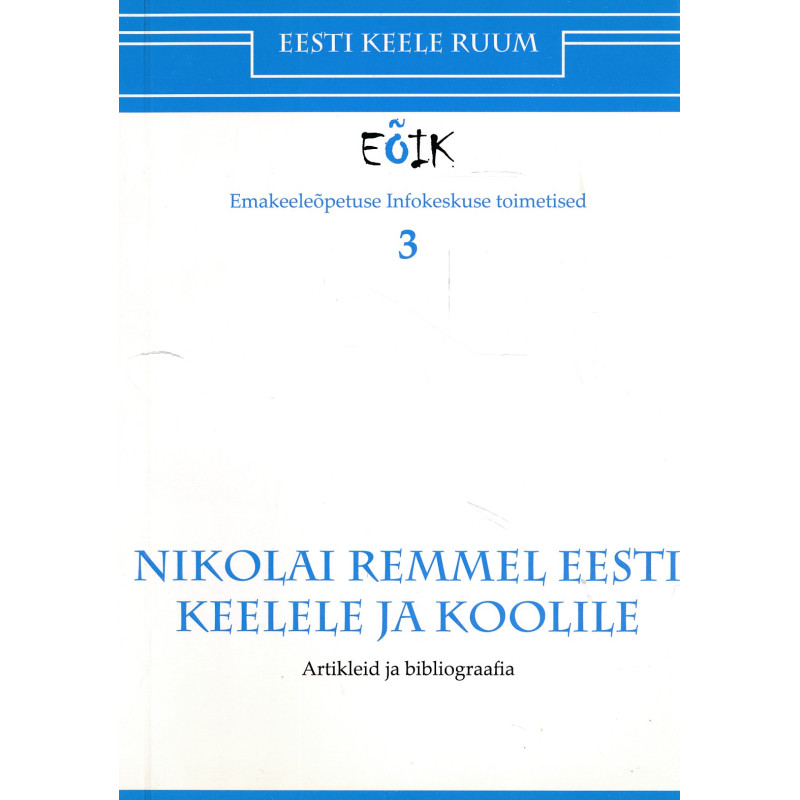 EESTI KEELE RUUM

EÕIK

Emakeeleõpetuse Infokeskuse toimetised

3

NIKOLAI REMMEL EESTI KEELELE JA KOOLILE

Artikleid ja bibliograafia